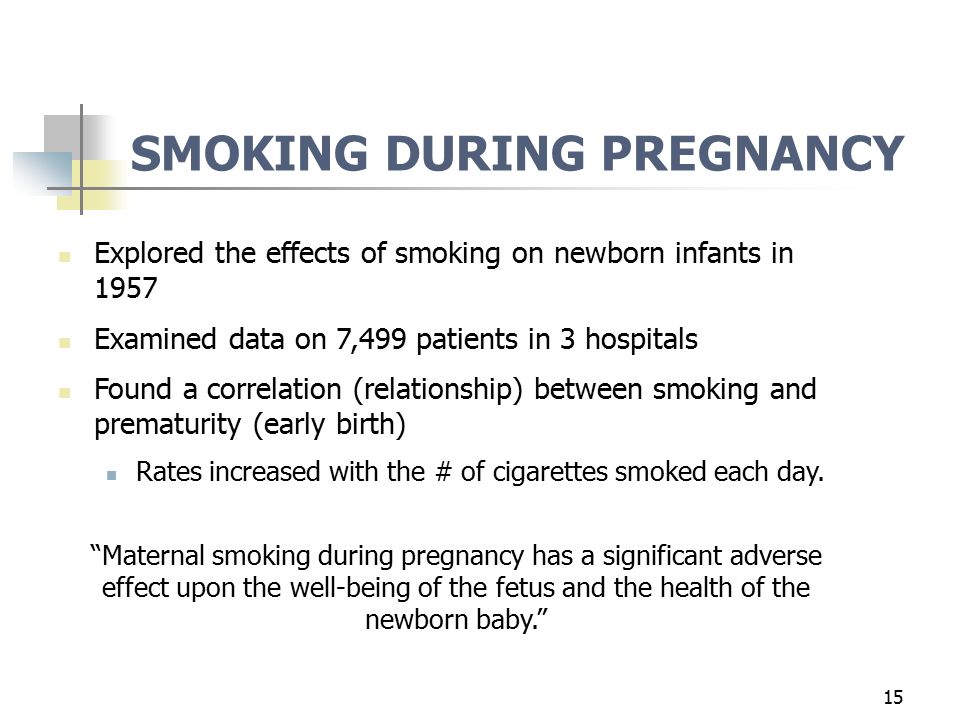 SMOKING DURING PREGNANCY

Explored the effects of smoking on newborn infants in 1957

Examined data on 7,499 patients in 3 hospitals

Found a correlation (relationship) between smoking and prematurity (early birth)

Rates increased with the # of cigarettes smoked each day.

“Maternal smoking during pregnancy has a significant adverse effect upon the well-being of the fetus and the health of the newborn baby.”

15